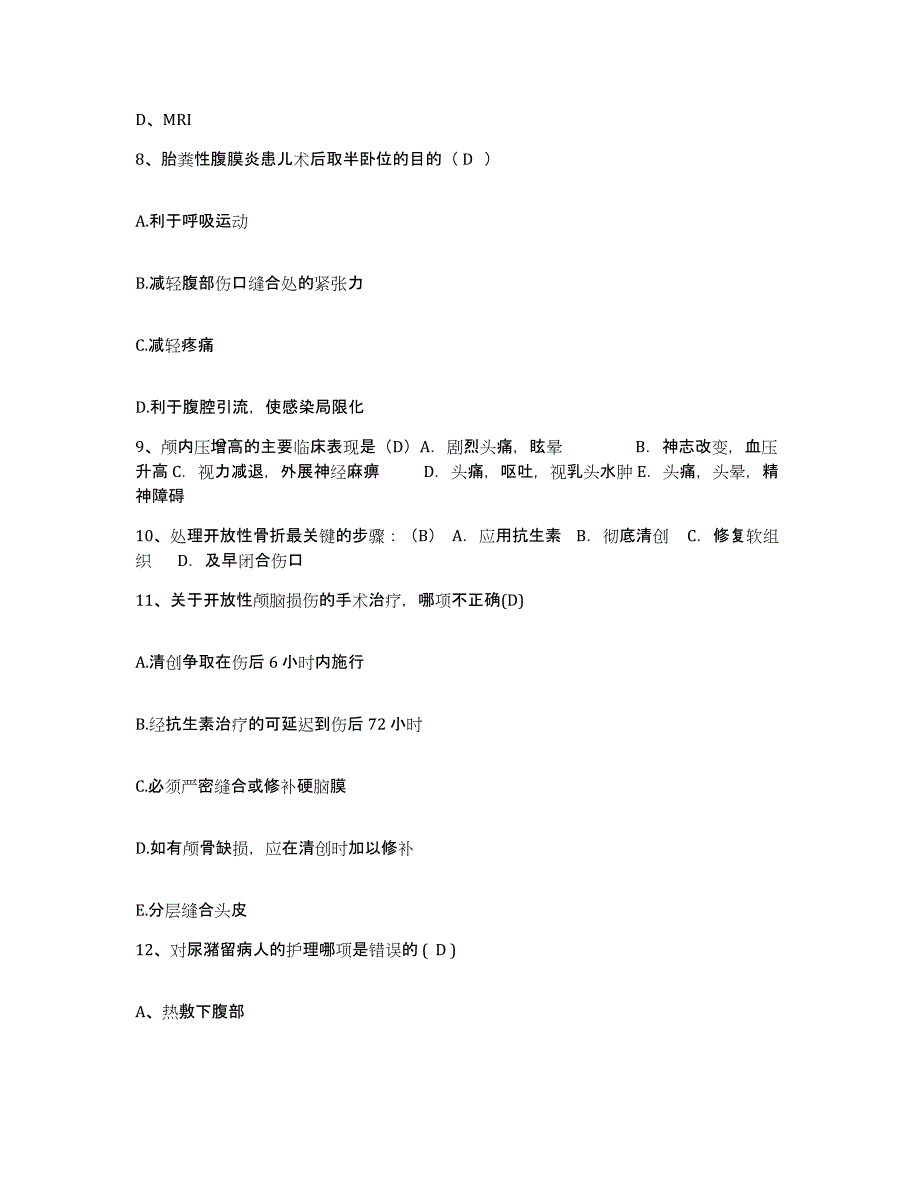 D、MRI

8、胎粪性腹膜炎患儿术后取半卧位的目的（ D ）

A.利于呼吸运动

B.减轻腹部伤口缝合处的紧张力

C.减轻疼痛

D.利于腹腔引流，使感染局限化

9、颅内压增高的主要临床表现是（D）A. 剧烈头痛，眩晕　　B. 神志改变，血压升高 C. 视力减退，外展神经麻痹　　D. 头痛，呕吐，视乳头水肿 E. 头痛，头晕，精神障碍

10、处理开放性骨折最关键的步骤：（B） A. 应用抗生素 B. 彻底清创 C. 修复软组织 D. 及早闭合伤口

11、关于开放性颅脑损伤的手术治疗，哪项不正确(D)

A.清创争取在伤后 6 小时内施行

B.经抗生素治疗的可延迟到伤后 72 小时

C.必须严密缝合或修补硬脑膜

D.如有颅骨缺损，应在清创时加以修补

E.分层缝合头皮

12、对尿潴留病人的护理哪项是错误的 ( D )

A、热敷下腹部